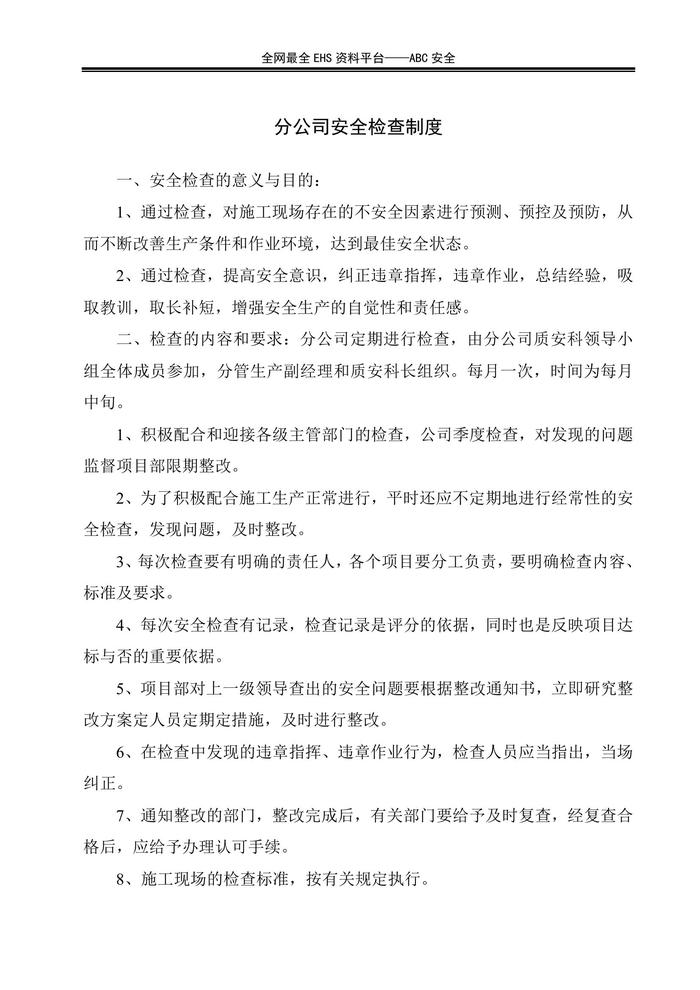 全网最全 EHS 资料平台——ABC 安全

分公司安全检查制度

一、安全检查的意义与目的：

1、通过检查，对施工现场存在的不安全因素进行预测、预控及预防，从而不断改善生产条件和作业环境，达到最佳安全状态。

2、通过检查，提高安全意识，纠正违章指挥，违章作业，总结经验，吸取教训，取长补短，增强安全生产的自觉性和责任感。

二、检查的内容和要求：分公司定期进行检查，由分公司质安科领导小组全体成员参加，分管生产副经理和质安科长组织。每月一次，时间为每月中旬。

1、积极配合和迎接各级主管部门的检查，公司季度检查，对发现的问题监督项目部限期整改。

2、为了积极配合施工生产正常进行，平时还应不定期地进行经常性的安全检查，发现问题，及时整改。

3、每次检查要有明确的责任人，各个项目要分工负责，要明确检查内容、标准及要求。

4、每次安全检查有记录，检查记录是评分的依据，同时也是反映项目达标与否的重要依据。

5、项目部对上一级领导查出的安全问题要根据整改通知书，立即研究整改方案定人员定期定措施，及时进行整改。

6、在检查中发现的违章指挥、违章作业行为，检查人员应当指出，当场纠正。

7、通知整改的部门，整改完成后，有关部门要给予及时复查，经复查合格后，应给予办理认可手续。

8、施工现场的检查标准，按有关规定执行。